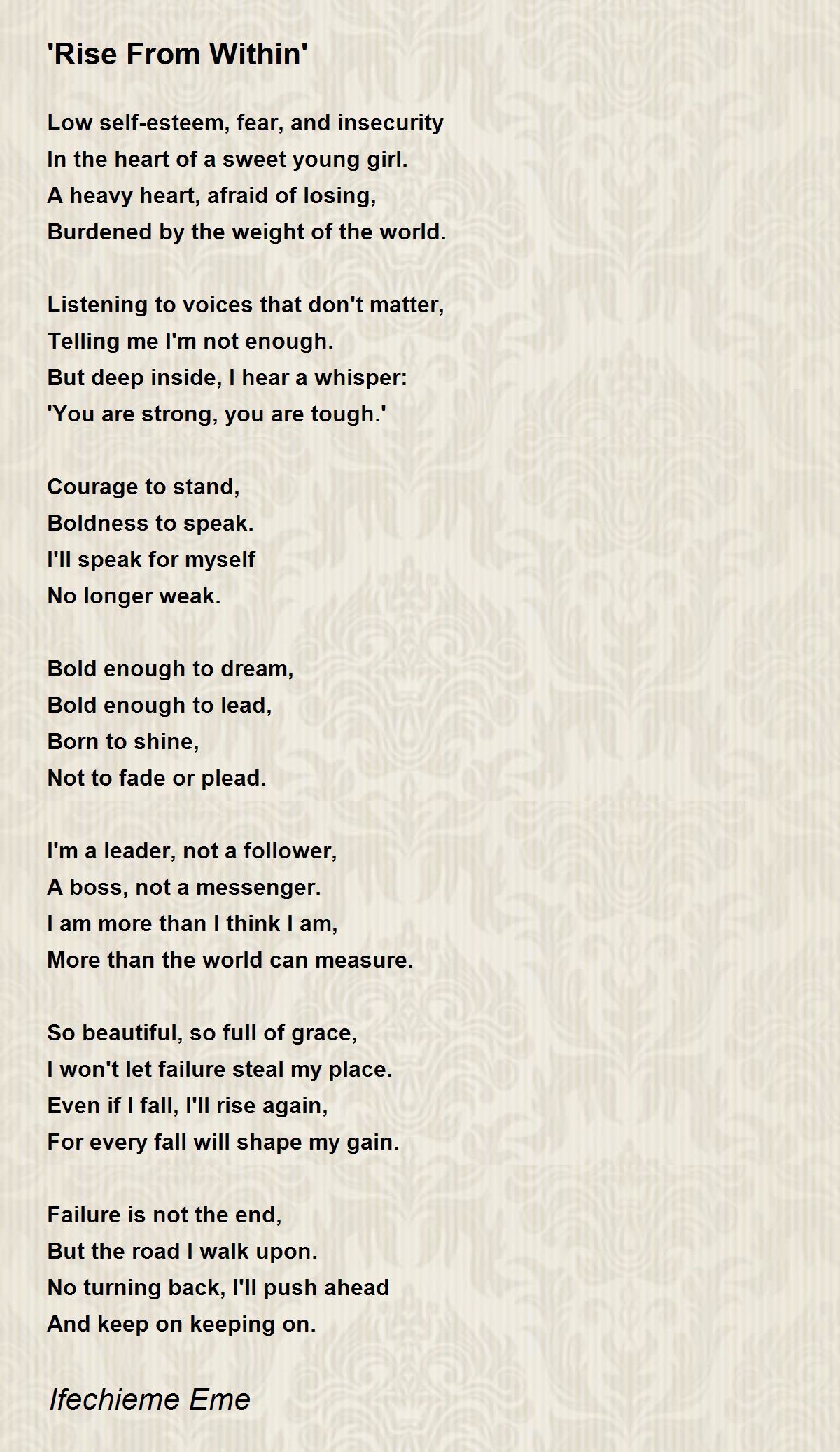 'Rise From Within'

Low self-esteem, fear, and insecurity
In the heart of a sweet young girl.
A heavy heart, afraid of losing,
Burdened by the weight of the world.

Listening to voices that don't matter,
Telling me I'm not enough.
But deep inside, I hear a whisper:
'You are strong, you are tough.'

Courage to stand,
Boldness to speak.
I'll speak for myself
No longer weak.

Bold enough to dream,
Bold enough to lead,
Born to shine,
Not to fade or plead.

I'm a leader, not a follower,
A boss, not a messenger.
I am more than I think I am,
More than the world can measure.

So beautiful, so full of grace,
I won't let failure steal my place.
Even if I fall, I'll rise again,
For every fall will shape my gain.

Failure is not the end,
But the road I walk upon.
No turning back, I'll push ahead
And keep on keeping on.

Ifechieme Eme